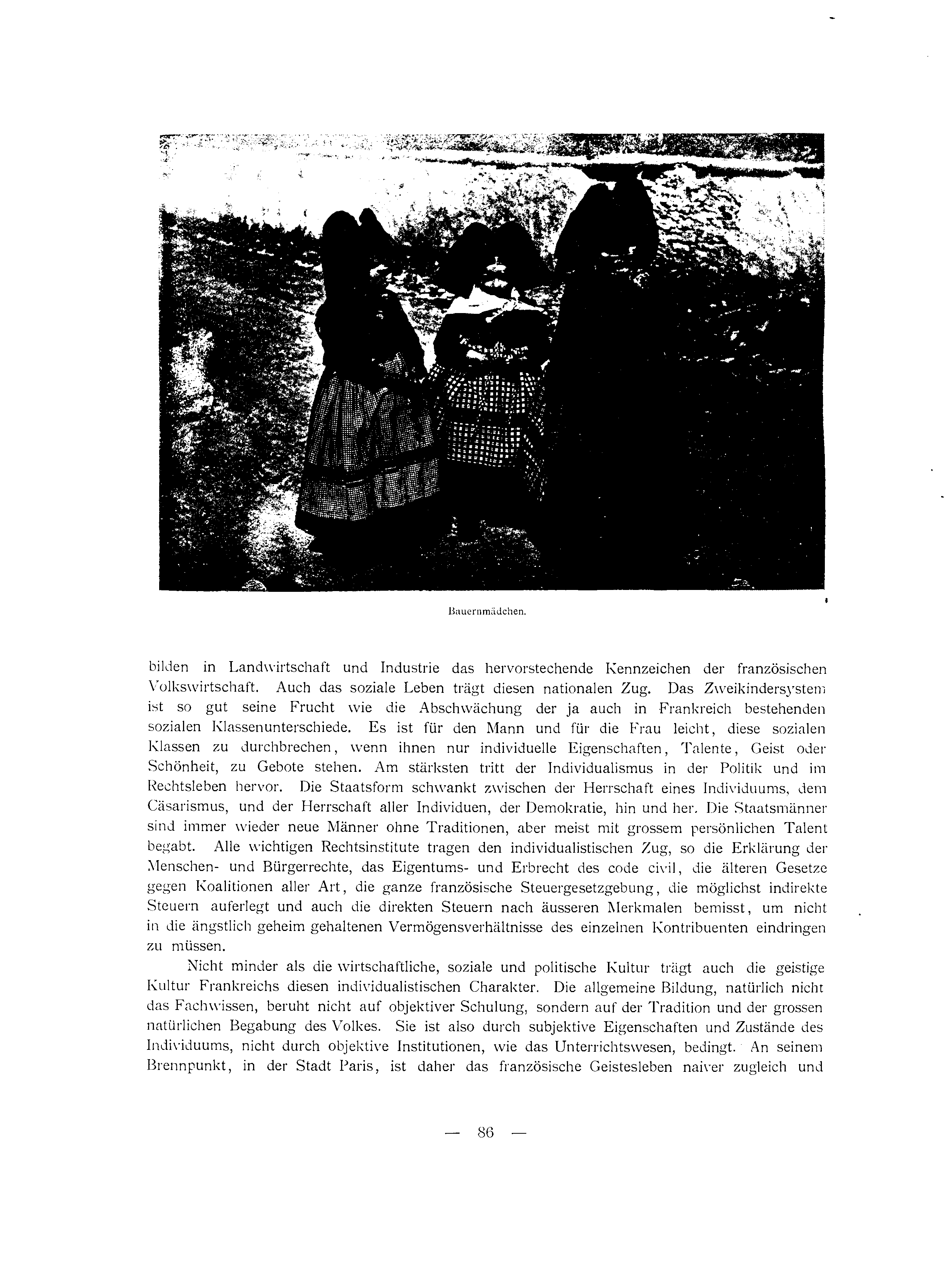 Bauernmädchen.

bilden in Landwirtschaft und Industrie das hervorstechende Kennzeichen der französischen Volkswirtschaft. Auch das soziale Leben trägt diesen nationalen Zug. Das Zweikindersystem ist so gut seine Frucht wie die Abschwächung der ja auch in Frankreich bestehenden sozialen Klassenunterschiede. Es ist für den Mann und für die Frau leicht, diese sozialen Klassen zu durchbrechen, wenn ihnen nur individuelle Eigenschaften, Talente, Geist oder Schönheit, zu Gebote stehen. Am stärksten tritt der Individualismus in der Politik und im Rechtsleben hervor. Die Staatsform schwankt zwischen der Herrschaft eines Individuums, dem Cäsarismus, und der Herrschaft aller Individuen, der Demokratie, hin und her. Die Staatsmänner sind immer wieder neue Männer ohne Traditionen, aber meist mit grossem persönlichen Talent begabt. Alle wichtigen Rechtsinstitute tragen den individualistischen Zug, so die Erklärung der Menschen- und Bürgerrechte, das Eigentums- und Erbrecht des code civil, die älteren Gesetze gegen Koalitionen aller Art, die ganze französische Steuergesetzgebung, die möglichst indirekte Steuern auferlegt und auch die direkten Steuern nach äusseren Merkmalen bemisst, um nicht in die ängstlich geheim gehaltenen Vermögensverhältnisse des einzelnen Kontribuenten eindringen zu müssen.

Nicht minder als die wirtschaftliche, soziale und politische Kultur trägt auch die geistige Kultur Frankreichs diesen individualistischen Charakter. Die allgemeine Bildung, natürlich nicht das Fachwissen, beruht nicht auf objektiver Schulung, sondern auf der Tradition und der grossen natürlichen Begabung des Volkes. Sie ist also durch subjektive Eigenschaften und Zustände des Individuums, nicht durch objektive Institutionen, wie das Unterrichtswesen, bedingt. An seinem Brennpunkt, in der Stadt Paris, ist daher das französische Geistesleben naiver zugleich und

— 86 —